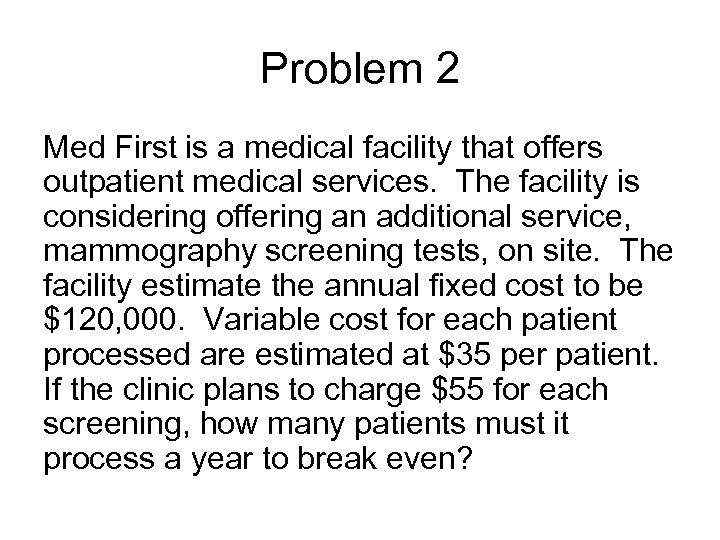 Problem 2

Med First is a medical facility that offers outpatient medical services. The facility is considering offering an additional service, mammography screening tests, on site. The facility estimate the annual fixed cost to be \$120,000. Variable cost for each patient processed are estimated at \$35 per patient. If the clinic plans to charge \$55 for each screening, how many patients must it process a year to break even?